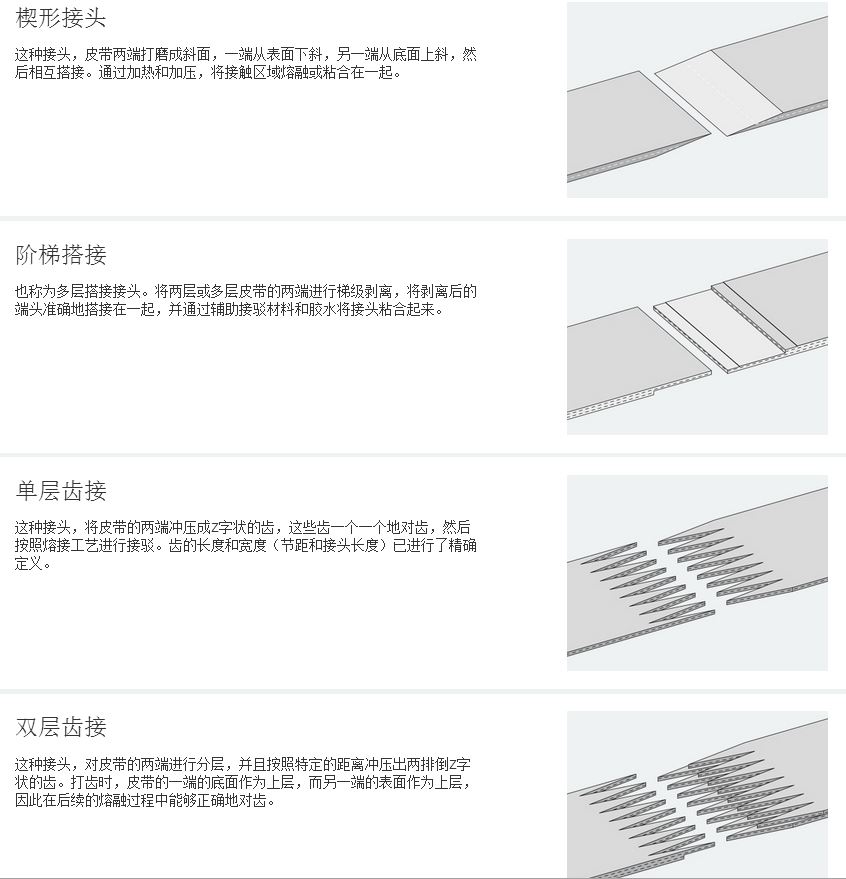 楔形接头

这种接头，皮带两端打磨成斜面，一端从表面下斜，另一端从底面上斜，然后相互搭接。通过加热和加压，将接触区域熔融或粘合在一起。

阶梯搭接

也称为多层搭接接头。将两层或多层皮带的两端进行梯级剥离，将剥离后的端头准确地搭接在一起，并通过辅助接驳材料和胶水将接头粘合起来。

单层齿接

这种接头，将皮带的两端冲压成Z字状的齿，这些齿一个一个地对齿，然后按照熔接工艺进行接驳。齿的长度和宽度（节距和接头长度）已进行了精确定义。

双层齿接

这种接头，对皮带的两端进行分层，并且按照特定的距离冲压出两排倒Z字状的齿。打齿时，皮带的一端的底面作为上层，而另一端的表面作为上层，因此在后续的熔融过程中能够正确地对齿。